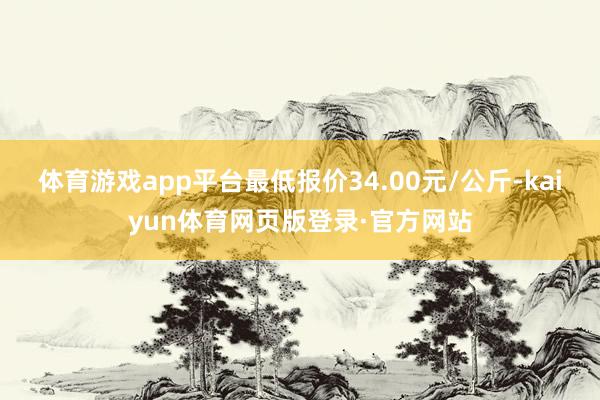 体育游戏app平台最低报价34.00元/公斤-kaiyun体育网页版登录·官方网站